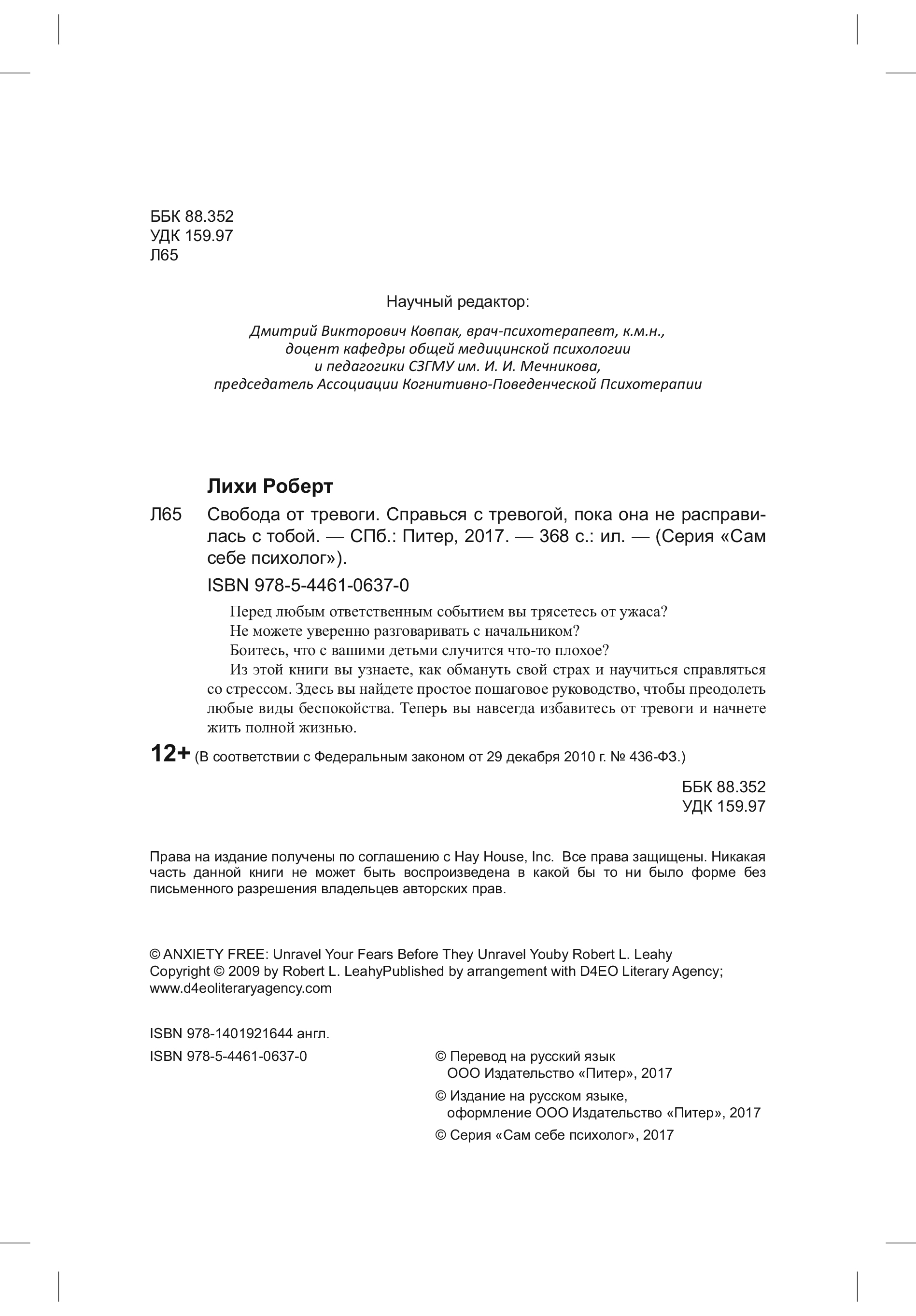 ББК 88.352
УДК 159.97
Л65

Научный редактор:

Дмитрий Викторович Ковпак, врач-психотерапевт, к.м.н., доцент кафедры общей медицинской психологии и педагогики СЗГМУ им. И. И. Мечникова, председатель Ассоциации Когнитивно-Поведенческой Психотерапии

Лихи Роберт

Л65 Свобода от тревоги. Справься с тревогой, пока она не расправилась с тобой. — СПб.: Питер, 2017. — 368 с.: ил. — (Серия «Сам себе психолог»).

ISBN 978-5-4461-0637-0

Перед любым ответственным событием вы трясетесь от ужаса?

Не можете уверенно разговаривать с начальником?

Боитесь, что с вашими детьми случится что-то плохое?

Из этой книги вы узнаете, как обмануть свой страх и научиться справляться со стрессом. Здесь вы найдете простое пошаговое руководство, чтобы преодолеть любые виды беспокойства. Теперь вы навсегда избавитесь от тревоги и начнете жить полной жизнью.

12+ (В соответствии с Федеральным законом от 29 декабря 2010 г. № 436-ФЗ.)

ББК 88.352
УДК 159.97

Права на издание получены по соглашению с Hay House, Inc. Все права защищены. Никакая часть данной книги не может быть воспроизведена в какой бы то ни было форме без письменного разрешения владельцев авторских прав.

© ANXIETY FREE: Unravel Your Fears Before They Unravel Youby Robert L. Leahy
Copyright © 2009 by Robert L. LeahyPublished by arrangement with D4EO Literary Agency; www.d4eoliteraryagency.com

ISBN 978-1401921644 англ.
ISBN 978-5-4461-0637-0

© Перевод на русский язык ООО Издательство «Питер», 2017

© Издание на русском языке, оформление ООО Издательство «Питер», 2017

© Серия «Сам себе психолог», 2017